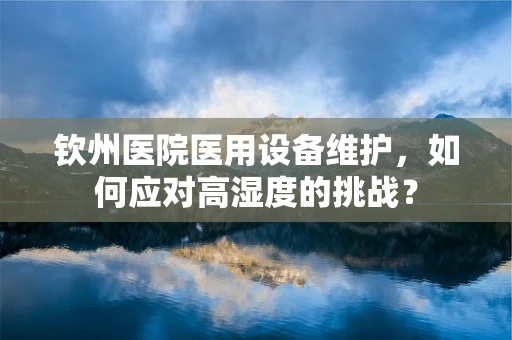 钦州医院医用设备维护，如何应对高湿度的挑战？